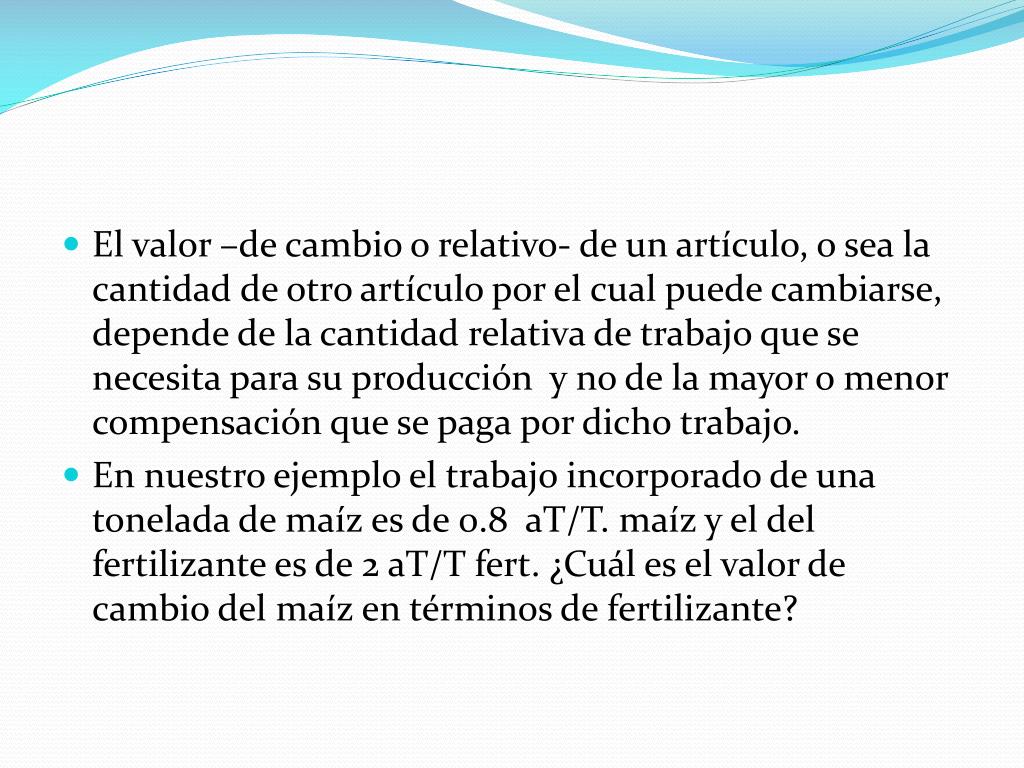 • El valor –de cambio o relativo- de un artículo, o sea la cantidad de otro artículo por el cual puede cambiarse, depende de la cantidad relativa de trabajo que se necesita para su producción y no de la mayor o menor compensación que se paga por dicho trabajo.
• En nuestro ejemplo el trabajo incorporado de una tonelada de maíz es de 0.8 aT/T. maíz y el del fertilizante es de 2 aT/T fert. ¿Cuál es el valor de cambio del maíz en términos de fertilizante?